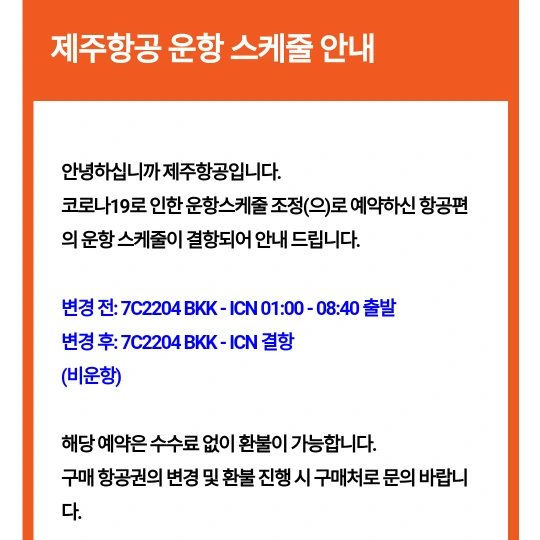 제주항공 운항 스케줄 안내

안녕하십니까 제주항공입니다.
코로나19로 인한 운항스케줄 조정(으)로 예약하신 항공편의 운항 스케줄이 결항되어 안내 드립니다.

변경 전: 7C2204 BKK - ICN 01:00 - 08:40 출발
변경 후: 7C2204 BKK - ICN 결항
(비운항)

해당 예약은 수수료 없이 환불이 가능합니다.
구매 항공권의 변경 및 환불 진행 시 구매처로 문의 바랍니다.